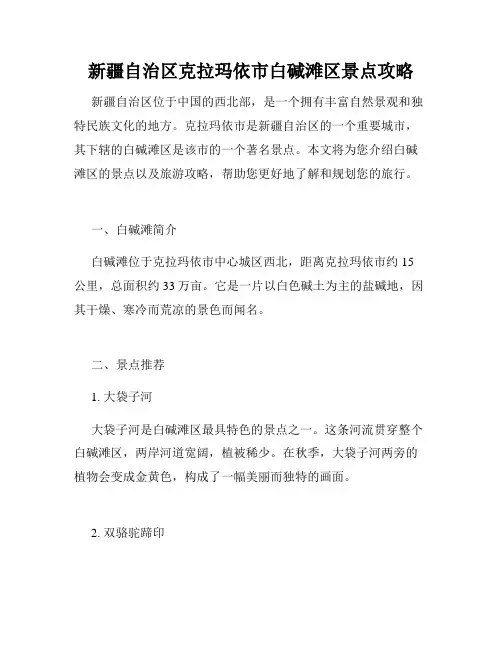 新疆自治区克拉玛依市白碱滩区景点攻略

新疆自治区位于中国的西北部，是一个拥有丰富自然景观和独特民族文化的地方。克拉玛依市是新疆自治区的一个重要城市，其下辖的白碱滩区是该市的一个著名景点。本文将为您介绍白碱滩区的景点以及旅游攻略，帮助您更好地了解和规划您的旅行。

一、白碱滩简介

白碱滩位于克拉玛依市中心城区西北，距离克拉玛依市约 15 公里，总面积约 33 万亩。它是一片以白色碱土为主的盐碱地，因其干燥、寒冷而荒凉的景色而闻名。

二、景点推荐

1. 大袋子河

大袋子河是白碱滩区最具特色的景点之一。这条河流贯穿整个白碱滩区，两岸河道宽阔，植被稀少。在秋季，大袋子河两旁的植物会变成金黄色，构成了一幅美丽而独特的画面。

2. 双骆驼蹄印